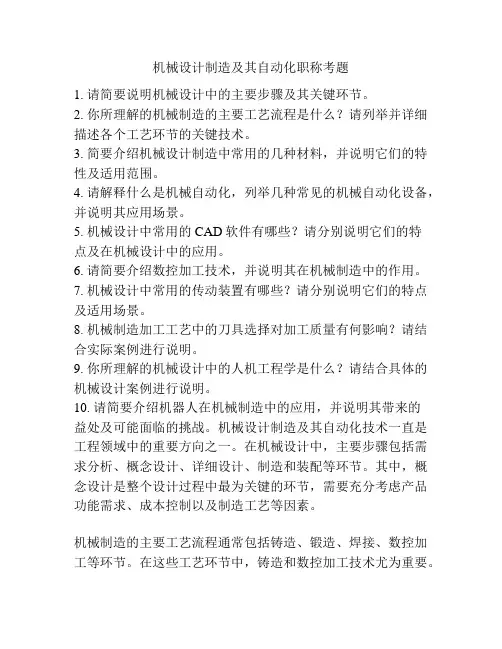 机械设计制造及其自动化职称考题

1. 请简要说明机械设计中的主要步骤及其关键环节。
2. 你所理解的机械制造的主要工艺流程是什么？请列举并详细描述各个工艺环节的关键技术。
3. 简要介绍机械设计制造中常用的几种材料，并说明它们的特性及适用范围。
4. 请解释什么是机械自动化，列举几种常见的机械自动化设备，并说明其应用场景。
5. 机械设计中常用的 CAD 软件有哪些？请分别说明它们的特点及在机械设计中的应用。
6. 请简要介绍数控加工技术，并说明其在机械制造中的作用。
7. 机械设计中常用的传动装置有哪些？请分别说明它们的特点及适用场景。
8. 机械制造加工工艺中的刀具选择对加工质量有何影响？请结合实际案例进行说明。
9. 你所理解的机械设计中的人机工程学是什么？请结合具体的机械设计案例进行说明。
10. 请简要介绍机器人在机械制造中的应用，并说明其带来的益处及可能面临的挑战。机械设计制造及其自动化技术一直是工程领域中的重要方向之一。在机械设计中，主要步骤包括需求分析、概念设计、详细设计、制造和装配等环节。其中，概念设计是整个设计过程中最为关键的环节，需要充分考虑产品功能需求、成本控制以及制造工艺等因素。

机械制造的主要工艺流程通常包括铸造、锻造、焊接、数控加工等环节。在这些工艺环节中，铸造和数控加工技术尤为重要。